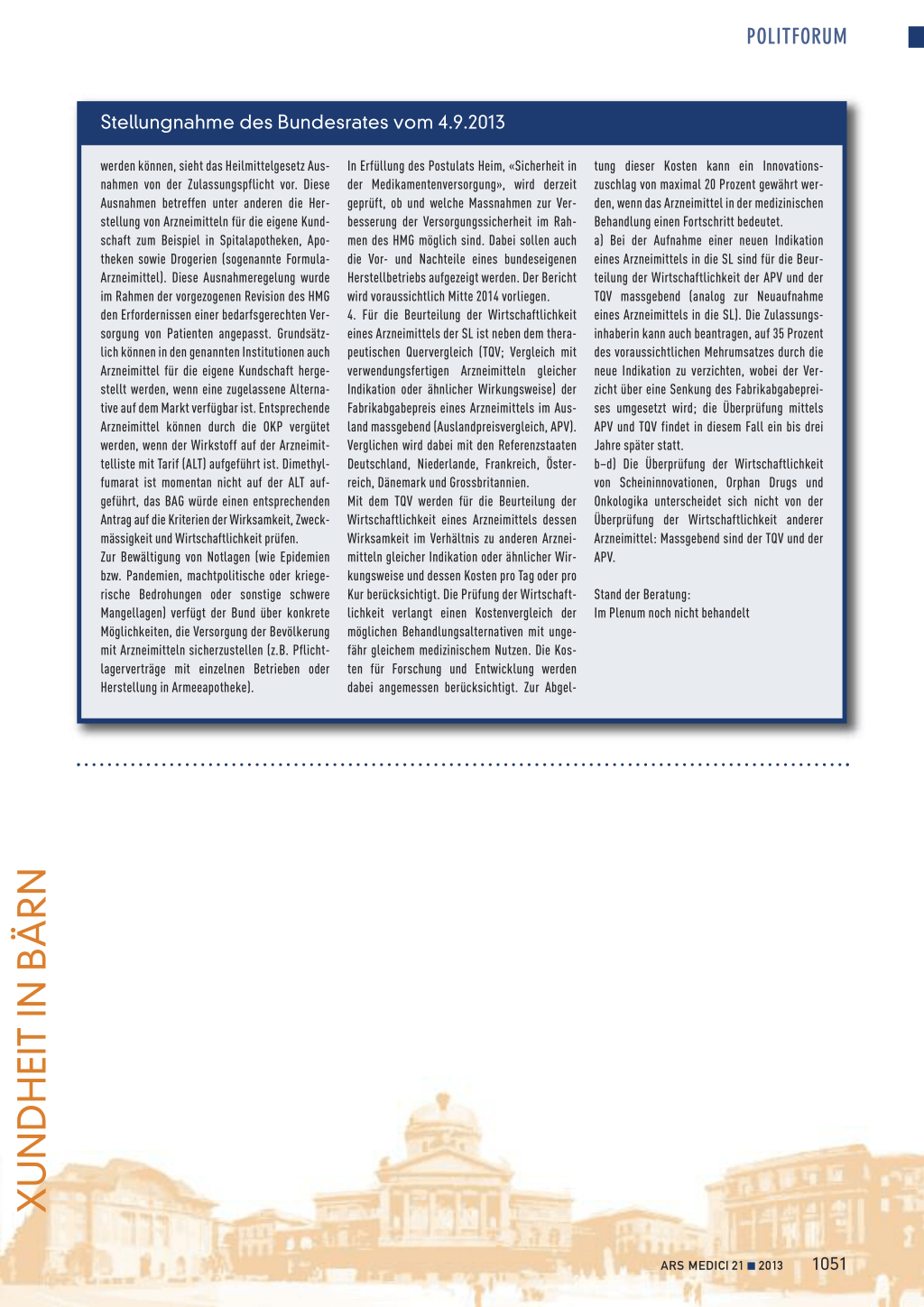 POLITFORUM

Stellungnahme des Bundesrates vom 4.9.2013

werden können, sieht das Heilmittelgesetz Ausnahmen von der Zulassungspflicht vor. Diese Ausnahmen betreffen unter anderen die Herstellung von Arzneimitteln für die eigene Kundschaft zum Beispiel in Spitalapotheken, Apotheken sowie Drogerien (sogenannte Formula-Arzneimittel). Diese Ausnahmeregelung wurde im Rahmen der vorgezogenen Revision des HMG den Erfordernissen einer bedarfsgerechten Versorgung von Patienten angepasst. Grundsätzlich können in den genannten Institutionen auch Arzneimittel für die eigene Kundschaft hergestellt werden, wenn eine zugelassene Alternative auf dem Markt verfügbar ist. Entsprechende Arzneimittel können durch die OKP vergütet werden, wenn der Wirkstoff auf der Arzneimittelliste mit Tarif (ALT) aufgeführt ist. Dimethylfumarat ist momentan nicht auf der ALT aufgeführt, das BAG würde einen entsprechenden Antrag auf die Kriterien der Wirksamkeit, Zweckmässigkeit und Wirtschaftlichkeit prüfen.
Zur Bewältigung von Notlagen (wie Epidemien bzw. Pandemien, machtpolitische oder kriegerische Bedrohungen oder sonstige schwere Mangellagen) verfügt der Bund über konkrete Möglichkeiten, die Versorgung der Bevölkerung mit Arzneimitteln sicherzustellen (z.B. Pflichtlagerverträge mit einzelnen Betrieben oder Herstellung in Armeeapotheke).

In Erfüllung des Postulats Heim, «Sicherheit in der Medikamentenversorgung», wird derzeit geprüft, ob und welche Massnahmen zur Verbesserung der Versorgungssicherheit im Rahmen des HMG möglich sind. Dabei sollen auch die Vor- und Nachteile eines bundeseigenen Herstellbetriebs aufgezeigt werden. Der Bericht wird voraussichtlich Mitte 2014 vorliegen.
4. Für die Beurteilung der Wirtschaftlichkeit eines Arzneimittels der SL ist neben dem therapeutischen Quervergleich (TQV; Vergleich mit verwendungsfertigen Arzneimitteln gleicher Indikation oder ähnlicher Wirkungsweise) der Fabrikabgabepreis eines Arzneimittels im Ausland massgebend (Auslandpreisvergleich, APV). Verglichen wird dabei mit den Referenzstaaten Deutschland, Niederlande, Frankreich, Österreich, Dänemark und Grossbritannien.
Mit dem TQV werden für die Beurteilung der Wirtschaftlichkeit eines Arzneimittels dessen Wirksamkeit im Verhältnis zu anderen Arzneimitteln gleicher Indikation oder ähnlicher Wirkungsweise und dessen Kosten pro Tag oder pro Kur berücksichtigt. Die Prüfung der Wirtschaftlichkeit verlangt einen Kostenvergleich der möglichen Behandlungsalternativen mit ungefähr gleichem medizinischem Nutzen. Die Kosten für Forschung und Entwicklung werden dabei angemessen berücksichtigt. Zur Abgeltung dieser Kosten kann ein Innovationszuschlag von maximal 20 Prozent gewährt werden, wenn das Arzneimittel in der medizinischen Behandlung einen Fortschritt bedeutet.
a) Bei der Aufnahme einer neuen Indikation eines Arzneimittels in die SL sind für die Beurteilung der Wirtschaftlichkeit der APV und der TQV massgebend (analog zur Neuaufnahme eines Arzneimittels in die SL). Die Zulassungsinhaberin kann auch beantragen, auf 35 Prozent des voraussichtlichen Mehrumsatzes durch die neue Indikation zu verzichten, wobei der Verzicht über eine Senkung des Fabrikabgabepreises umgesetzt wird; die Überprüfung mittels APV und TQV findet in diesem Fall ein bis drei Jahre später statt.
b–d) Die Überprüfung der Wirtschaftlichkeit von Scheininnovationen, Orphan Drugs und Onkologika unterscheidet sich nicht von der Überprüfung der Wirtschaftlichkeit anderer Arzneimittel: Massgebend sind der TQV und der APV.

Stand der Beratung:
Im Plenum noch nicht behandelt

XUNDHEIT IN BÄRN

ARS MEDICI 21 ■ 2013 1051